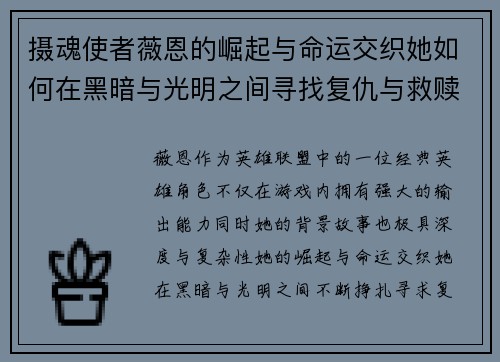 摄魂使者薇恩的崛起与命运交织她如何在黑暗与光明之间寻找复仇与救赎

薇恩作为英雄联盟中的一位经典英雄角色不仅在游戏内拥有强大的输出能力同时她的背景故事也极具深度与复杂性她的崛起与命运交织她在黑暗与光明之间不断挣扎寻求复